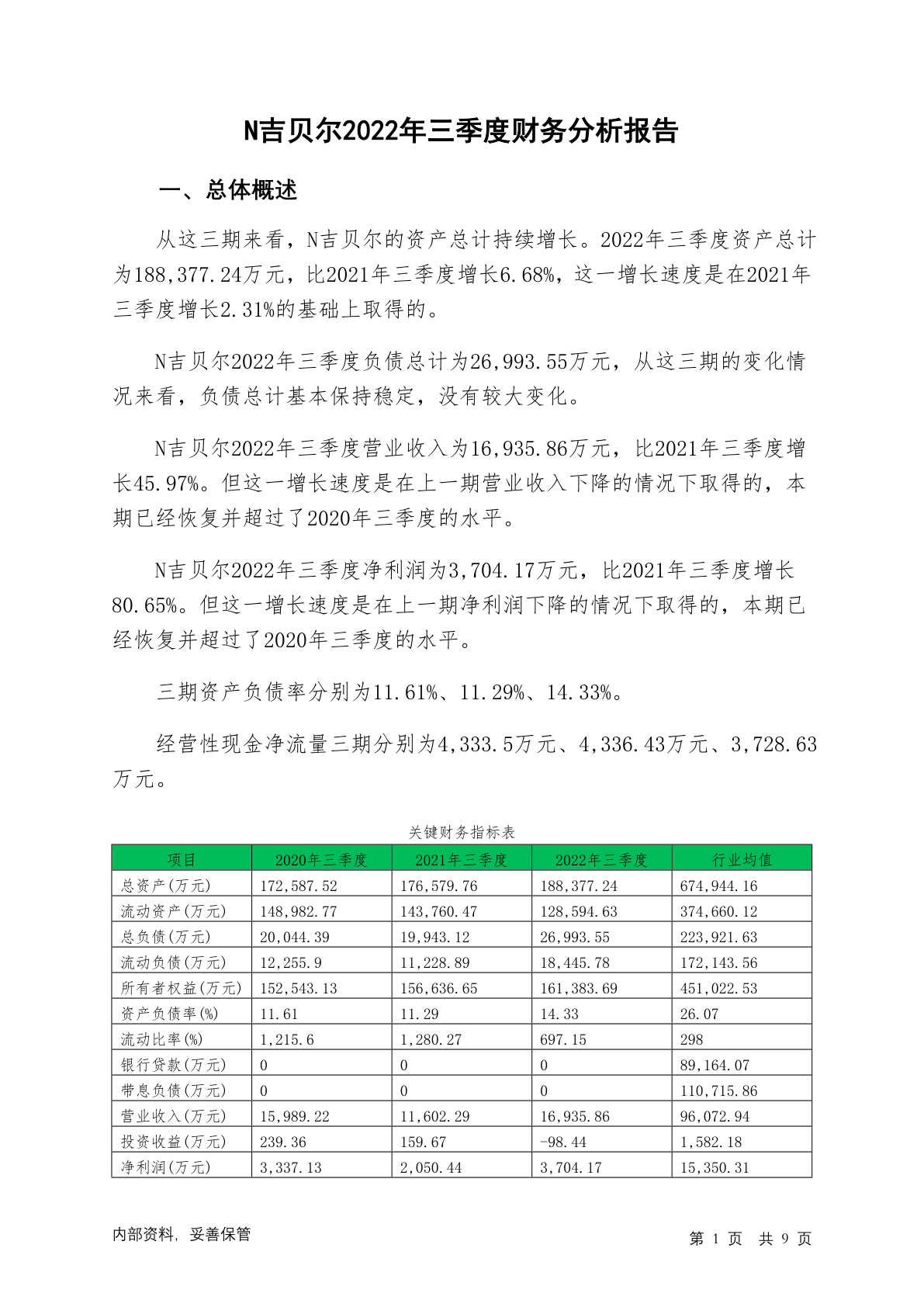 N吉贝尔2022年三季度财务分析报告

一、总体概述

从这三期来看，N吉贝尔的资产总计持续增长。2022年三季度资产总计为188,377.24万元，比2021年三季度增长6.68%，这一增长速度是在2021年三季度增长2.31%的基础上取得的。

N吉贝尔2022年三季度负债总计为26,993.55万元，从这三期的变化情况来看，负债总计基本保持稳定，没有较大变化。

N吉贝尔2022年三季度营业收入为16,935.86万元，比2021年三季度增长45.97%。但这一增长速度是在上一期营业收入下降的情况下取得的，本期已经恢复并超过了2020年三季度的水平。

N吉贝尔2022年三季度净利润为3,704.17万元，比2021年三季度增长80.65%。但这一增长速度是在上一期净利润下降的情况下取得的，本期已经恢复并超过了2020年三季度的水平。

三期资产负债率分别为11.61%、11.29%、14.33%。

经营性现金净流量三期分别为4,333.5万元、4,336.43万元、3,728.63万元。

关键财务指标表

| 项目 | 2020年三季度 | 2021年三季度 | 2022年三季度 | 行业均值 |
|---|---|---|---|---|
| 总资产(万元) | 172,587.52 | 176,579.76 | 188,377.24 | 674,944.16 |
| 流动资产(万元) | 148,982.77 | 143,760.47 | 128,594.63 | 374,660.12 |
| 总负债(万元) | 20,044.39 | 19,943.12 | 26,993.55 | 223,921.63 |
| 流动负债(万元) | 12,255.9 | 11,228.89 | 18,445.78 | 172,143.56 |
| 所有者权益(万元) | 152,543.13 | 156,636.65 | 161,383.69 | 451,022.53 |
| 资产负债率(%) | 11.61 | 11.29 | 14.33 | 26.07 |
| 流动比率(%) | 1,215.6 | 1,280.27 | 697.15 | 298 |
| 银行贷款(万元) | 0 | 0 | 0 | 89,164.07 |
| 带息负债(万元) | 0 | 0 | 0 | 110,715.86 |
| 营业收入(万元) | 15,989.22 | 11,602.29 | 16,935.86 | 96,072.94 |
| 投资收益(万元) | 239.36 | 159.67 | -98.44 | 1,582.18 |
| 净利润(万元) | 3,337.13 | 2,050.44 | 3,704.17 | 15,350.31 |

内部资料，妥善保管

第 1 页 共 9 页